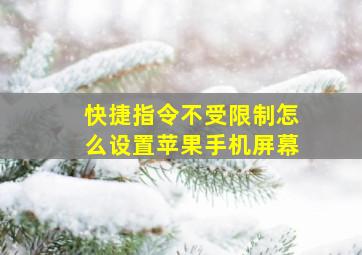 快捷指令不受限制怎么设置苹果手机屏幕